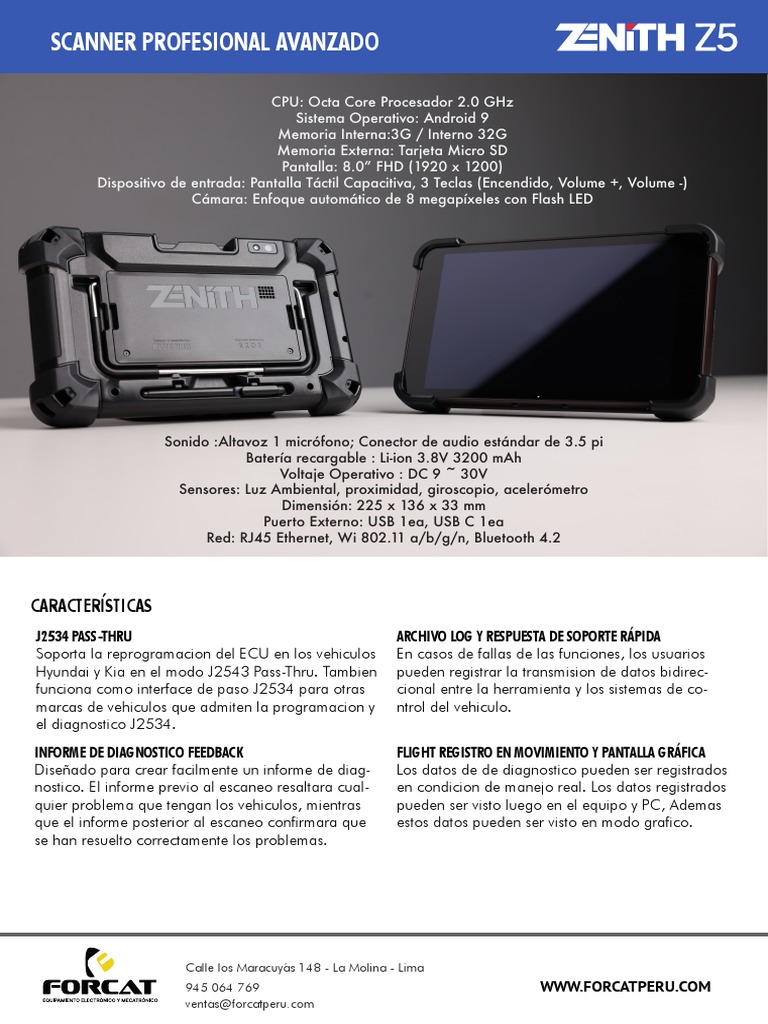 SCANNER PROFESIONAL AVANZADO

ZENITH Z5

CPU: Octa Core Procesador 2.0 GHz
Sistema Operativo: Android 9
Memoria Interna:3G / Interno 32G
Memoria Externa: Tarjeta Micro SD
Pantalla: 8.0" FHD (1920 x 1200)
Dispositivo de entrada: Pantalla Táctil Capacitiva, 3 Teclas (Encendido, Volume +, Volume -)
Cámara: Enfoque automático de 8 megapíxeles con Flash LED

ZENITH

Sonido :Altavoz 1 micrófono; Conector de audio estándar de 3.5 pi
Batería recargable : Li-ion 3.8V 3200 mAh
Voltaje Operativo : DC 9 ~ 30V
Sensores: Luz Ambiental, proximidad, giroscopio, acelerómetro
Dimensión: 225 x 136 x 33 mm
Puerto Externo: USB 1ea, USB C 1ea
Red: RJ45 Ethernet, Wi 802.11 a/b/g/n, Bluetooth 4.2

CARACTERÍSTICAS

J2534 PASS-THRU
Soporta la reprogramacion del ECU en los vehiculos Hyundai y Kia en el modo J2543 Pass-Thru. Tambien funciona como interface de paso J2534 para otras marcas de vehiculos que admiten la programacion y el diagnostico J2534.

INFORME DE DIAGNOSTICO FEEDBACK
Diseñado para crear facilmente un informe de diagnostico. El informe previo al escaneo resaltara cualquier problema que tengan los vehiculos, mientras que el informe posterior al escaneo confirmara que se han resuelto correctamente los problemas.

ARCHIVO LOG Y RESPUESTA DE SOPORTE RÁPIDA
En casos de fallas de las funciones, los usuarios pueden registrar la transmision de datos bidireccional entre la herramienta y los sistemas de control del vehiculo.

FLIGHT REGISTRO EN MOVIMIENTO Y PANTALLA GRÁFICA
Los datos de de diagnostico pueden ser registrados en condicion de manejo real. Los datos registrados pueden ser visto luego en el equipo y PC, Ademas estos datos pueden ser visto en modo grafico.

FORCAT
EQUIPAMIENTO ELECTRÓNICO Y MECATRÓNICO

Calle los Maracuyás 148 - La Molina - Lima
945 064 769
ventas@forcatperu.com

WWW.FORCATPERU.COM